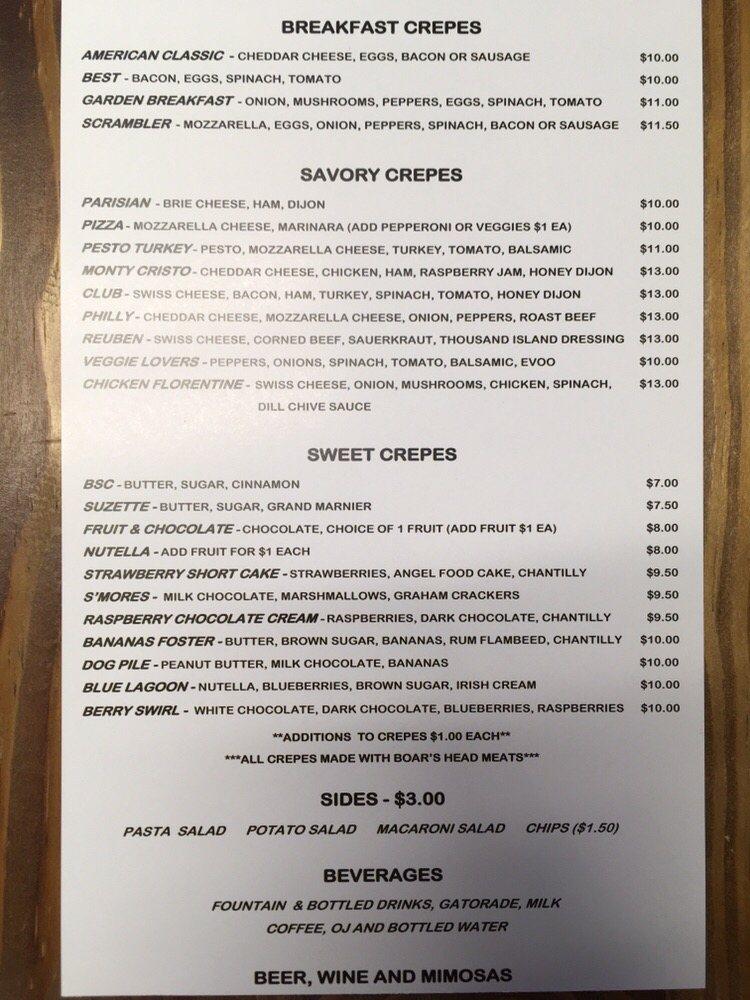 BREAKFAST CREPES

AMERICAN CLASSIC - CHEDDAR CHEESE, EGGS, BACON OR SAUSAGE $10.00
BEST - BACON, EGGS, SPINACH, TOMATO $10.00
GARDEN BREAKFAST - ONION, MUSHROOMS, PEPPERS, EGGS, SPINACH, TOMATO $11.00
SCRAMBLER - MOZZARELLA, EGGS, ONION, PEPPERS, SPINACH, BACON OR SAUSAGE $11.50

SAVORY CREPES

PARISIAN - BRIE CHEESE, HAM, DIJON $10.00
PIZZA - MOZZARELLA CHEESE, MARINARA (ADD PEPPERONI OR VEGGIES $1 EA) $10.00
PESTO TURKEY - PESTO, MOZZARELLA CHEESE, TURKEY, TOMATO, BALSAMIC $11.00
MONTY CRISTO - CHEDDAR CHEESE, CHICKEN, HAM, RASPBERRY JAM, HONEY DIJON $13.00
CLUB - SWISS CHEESE, BACON, HAM, TURKEY, SPINACH, TOMATO, HONEY DIJON $13.00
PHILLY - CHEDDAR CHEESE, MOZZARELLA CHEESE, ONION, PEPPERS, ROAST BEEF $13.00
REUBEN - SWISS CHEESE, CORNED BEEF, SAUERKRAUT, THOUSAND ISLAND DRESSING $13.00
VEGGIE LOVERS - PEPPERS, ONIONS, SPINACH, TOMATO, BALSAMIC, EVOO $10.00
CHICKEN FLORENTINE - SWISS CHEESE, ONION, MUSHROOMS, CHICKEN, SPINACH, DILL CHIVE SAUCE $13.00

SWEET CREPES

BSC - BUTTER, SUGAR, CINNAMON $7.00
SUZETTE - BUTTER, SUGAR, GRAND MARNIER $7.50
FRUIT & CHOCOLATE - CHOCOLATE, CHOICE OF 1 FRUIT (ADD FRUIT $1 EA) $8.00
NUTELLA - ADD FRUIT FOR $1 EACH $8.00
STRAWBERRY SHORT CAKE - STRAWBERRIES, ANGEL FOOD CAKE, CHANTILLY $9.50
S'MORES - MILK CHOCOLATE, MARSHMALLOWS, GRAHAM CRACKERS $9.50
RASPBERRY CHOCOLATE CREAM - RASPBERRIES, DARK CHOCOLATE, CHANTILLY $9.50
BANANAS FOSTER - BUTTER, BROWN SUGAR, BANANAS, RUM FLAMBEED, CHANTILLY $10.00
DOG PILE - PEANUT BUTTER, MILK CHOCOLATE, BANANAS $10.00
BLUE LAGOON - NUTELLA, BLUEBERRIES, BROWN SUGAR, IRISH CREAM $10.00
BERRY SWIRL - WHITE CHOCOLATE, DARK CHOCOLATE, BLUEBERRIES, RASPBERRIES $10.00

**ADDITIONS TO CREPES $1.00 EACH**
***ALL CREPES MADE WITH BOAR'S HEAD MEATS***

SIDES - $3.00

PASTA SALAD POTATO SALAD MACARONI SALAD CHIPS ($1.50)

BEVERAGES

FOUNTAIN & BOTTLED DRINKS, GATORADE, MILK
COFFEE, OJ AND BOTTLED WATER

BEER, WINE AND MIMOSAS